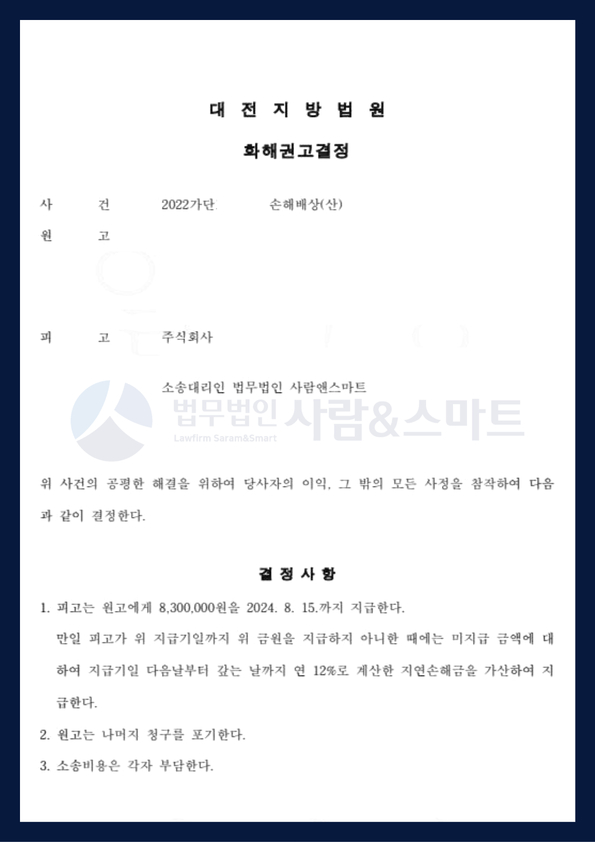 대 전 지 방 법 원

화해권고결정

사 건 2022가단 손해배상(산)

원 고

피 고 주식회사

소송대리인 법무법인 사람앤스마트

법무법인 사람&스마트
Lawfirm Saram&Smart

위 사건의 공평한 해결을 위하여 당사자의 이익, 그 밖의 모든 사정을 참작하여 다음과 같이 결정한다.

결 정 사 항

1. 피고는 원고에게 8,300,000원을 2024. 8. 15.까지 지급한다.
만일 피고가 위 지급기일까지 위 금원을 지급하지 아니한 때에는 미지급 금액에 대하여 지급기일 다음날부터 갚는 날까지 연 12%로 계산한 지연손해금을 가산하여 지급한다.

2. 원고는 나머지 청구를 포기한다.

3. 소송비용은 각자 부담한다.